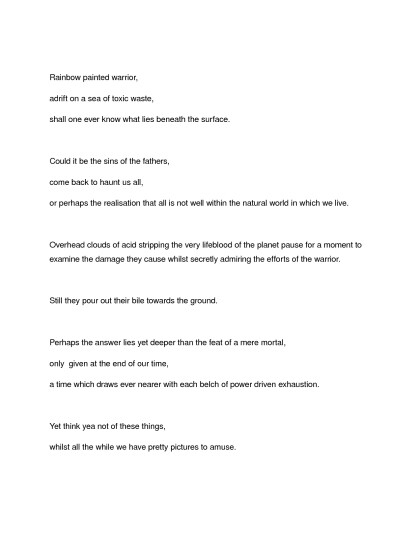 Rainbow painted warrior,

adrift on a sea of toxic waste,

shall one ever know what lies beneath the surface.

Could it be the sins of the fathers,

come back to haunt us all,

or perhaps the realisation that all is not well within the natural world in which we live.

Overhead clouds of acid stripping the very lifeblood of the planet pause for a moment to examine the damage they cause whilst secretly admiring the efforts of the warrior.

Still they pour out their bile towards the ground.

Perhaps the answer lies yet deeper than the feat of a mere mortal,

only given at the end of our time,

a time which draws ever nearer with each belch of power driven exhaustion.

Yet think yea not of these things,

whilst all the while we have pretty pictures to amuse.